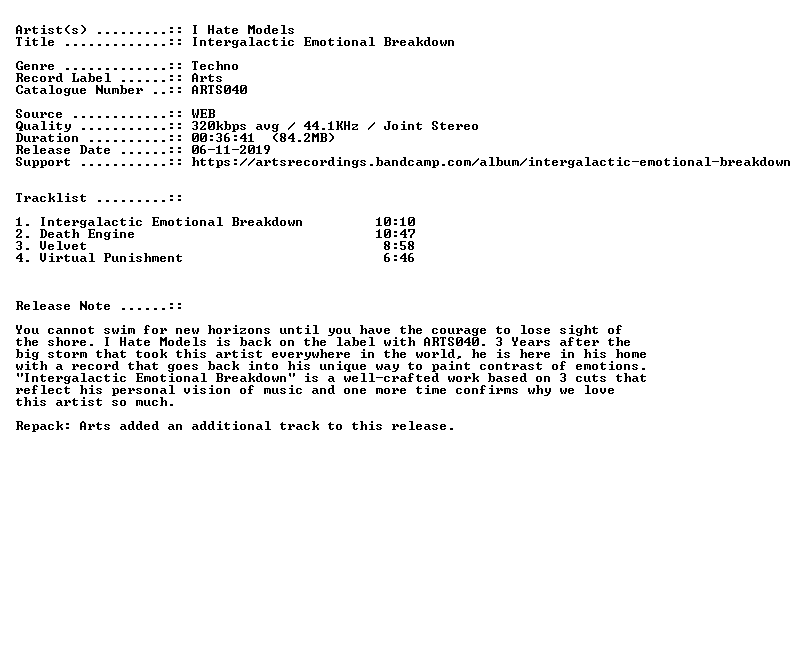 Artist(s) .........:: I Hate Models
Title .............:: Intergalactic Emotional Breakdown

Genre .............:: Techno
Record Label ......:: Arts
Catalogue Number ..:: ARTS040

Source ............:: WEB
Quality ...........:: 320kbps avg / 44.1KHz / Joint Stereo
Duration ..........:: 00:36:41 (84.2MB)
Release Date ......:: 06-11-2019
Support ...........:: https://artsrecordings.bandcamp.com/album/intergalactic-emotional-breakdown

Tracklist .........::

1. Intergalactic Emotional Breakdown 10:10
2. Death Engine 10:47
3. Velvet 8:58
4. Virtual Punishment 6:46

Release Note ......::

You cannot swim for new horizons until you have the courage to lose sight of the shore. I Hate Models is back on the label with ARTS040. 3 Years after the big storm that took this artist everywhere in the world, he is here in his home with a record that goes back into his unique way to paint contrast of emotions. "Intergalactic Emotional Breakdown" is a well-crafted work based on 3 cuts that reflect his personal vision of music and one more time confirms why we love this artist so much.

Repack: Arts added an additional track to this release.